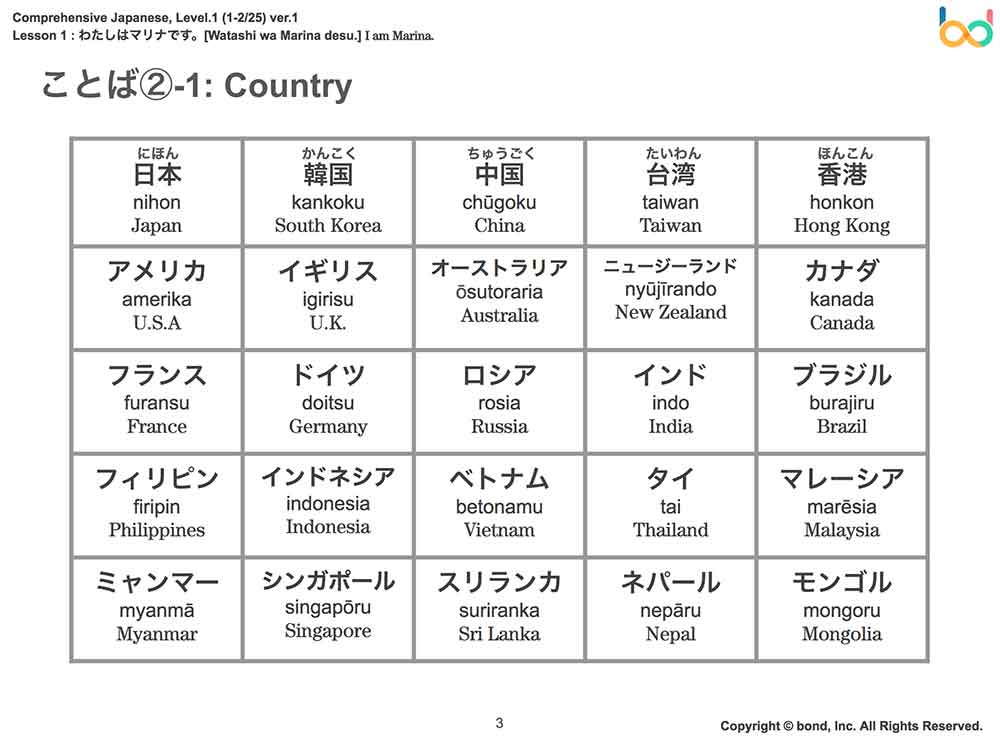 Comprehensive Japanese, Level.1 (1-2/25) ver.1
Lesson 1 : わたしはマリナです。[Watashi wa Marina desu.] I am Marina.

ことば②-1: Country

| にほん 日本 nihon Japan | かんこく 韓国 kankoku South Korea | ちゅうごく 中国 chūgoku China | たいわん 台湾 taiwan Taiwan | ほんこん 香港 honkon Hong Kong |
|---|---|---|---|---|
| アメリカ amerika U.S.A | イギリス igirisu U.K. | オーストラリア ōsutoraria Australia | ニュージーランド nyūjīrando New Zealand | カナダ kanada Canada |
| フランス furansu France | ドイツ doitsu Germany | ロシア rosia Russia | インド indo India | ブラジル burajiru Brazil |
| フィリピン firipin Philippines | インドネシア indonesia Indonesia | ベトナム betonamu Vietnam | タイ tai Thailand | マレーシア marēsia Malaysia |
| ミャンマー myanmā Myanmar | シンガポール singapōru Singapore | スリランカ suriranka Sri Lanka | ネパール nepāru Nepal | モンゴル mongoru Mongolia |

3

Copyright © bond, Inc. All Rights Reserved.